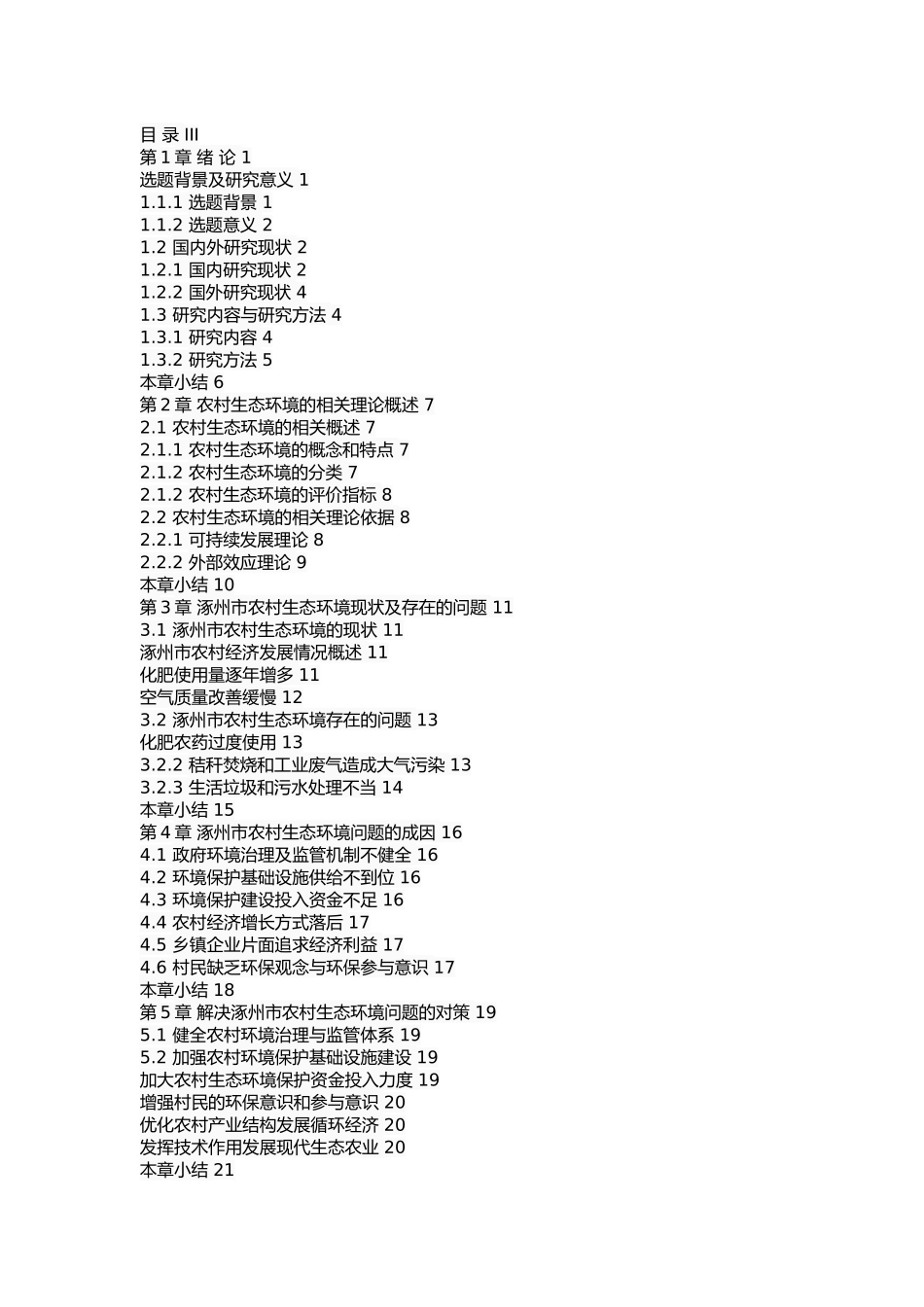 目 录 III
第 1 章 绪 论 1
选题背景及研究意义 1
1.1.1 选题背景 1
1.1.2 选题意义 2
1.2 国内外研究现状 2
1.2.1 国内研究现状 2
1.2.2 国外研究现状 4
1.3 研究内容与研究方法 4
1.3.1 研究内容 4
1.3.2 研究方法 5
本章小结 6
第 2 章 农村生态环境的相关理论概述 7
2.1 农村生态环境的相关概述 7
2.1.1 农村生态环境的概念和特点 7
2.1.2 农村生态环境的分类 7
2.1.2 农村生态环境的评价指标 8
2.2 农村生态环境的相关理论依据 8
2.2.1 可持续发展理论 8
2.2.2 外部效应理论 9
本章小结 10
第 3 章 涿州市农村生态环境现状及存在的问题 11
3.1 涿州市农村生态环境的现状 11
涿州市农村经济发展情况概述 11
化肥使用量逐年增多 11
空气质量改善缓慢 12
3.2 涿州市农村生态环境存在的问题 13
化肥农药过度使用 13
3.2.2 秸秆焚烧和工业废气造成大气污染 13
3.2.3 生活垃圾和污水处理不当 14
本章小结 15
第 4 章 涿州市农村生态环境问题的成因 16
4.1 政府环境治理及监管机制不健全 16
4.2 环境保护基础设施供给不到位 16
4.3 环境保护建设投入资金不足 16
4.4 农村经济增长方式落后 17
4.5 乡镇企业片面追求经济利益 17
4.6 村民缺乏环保观念与环保参与意识 17
本章小结 18
第 5 章 解决涿州市农村生态环境问题的对策 19
5.1 健全农村环境治理与监管体系 19
5.2 加强农村环境保护基础设施建设 19
加大农村生态环境保护资金投入力度 19
增强村民的环保意识和参与意识 20
优化农村产业结构发展循环经济 20
发挥技术作用发展现代生态农业 20
本章小结 21